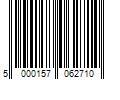 5 000157 062710